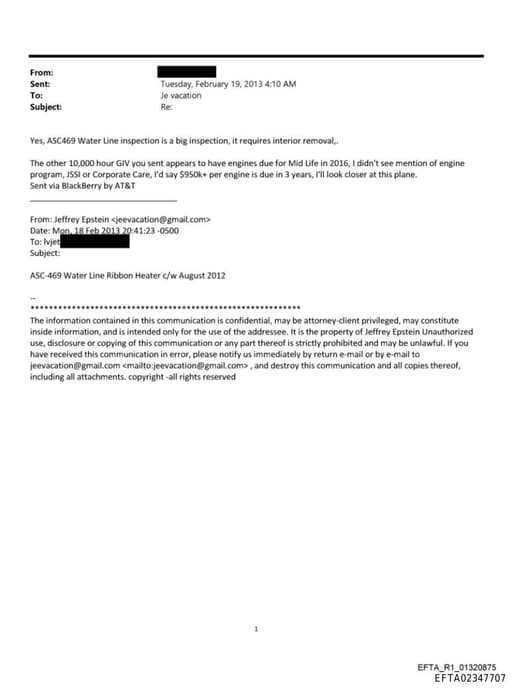 From:
Sent: Tuesday, February 19, 2013 4:10 AM
To: Je vacation
Subject: Re:

Yes, ASC469 Water Line inspection is a big inspection, it requires interior removal,.

The other 10,000 hour GIV you sent appears to have engines due for Mid Life in 2016, I didn't see mention of engine program, JSSI or Corporate Care, I'd say $950k+ per engine is due in 3 years, I'll look closer at this plane.
Sent via BlackBerry by AT&T

From: Jeffrey Epstein <jeevacation@gmail.com>
Date: Mon, 18 Feb 2013 20:41:23 -0500
To: lvjet
Subject:

ASC-469 Water Line Ribbon Heater c/w August 2012

--
************************************************************
The information contained in this communication is confidential, may be attorney-client privileged, may constitute inside information, and is intended only for the use of the addressee. It is the property of Jeffrey Epstein Unauthorized use, disclosure or copying of this communication or any part thereof is strictly prohibited and may be unlawful. If you have received this communication in error, please notify us immediately by return e-mail or by e-mail to jeevacation@gmail.com <mailto:jeevacation@gmail.com> , and destroy this communication and all copies thereof, including all attachments. copyright -all rights reserved

1

EFTA_R1_01320875
EFTA02347707